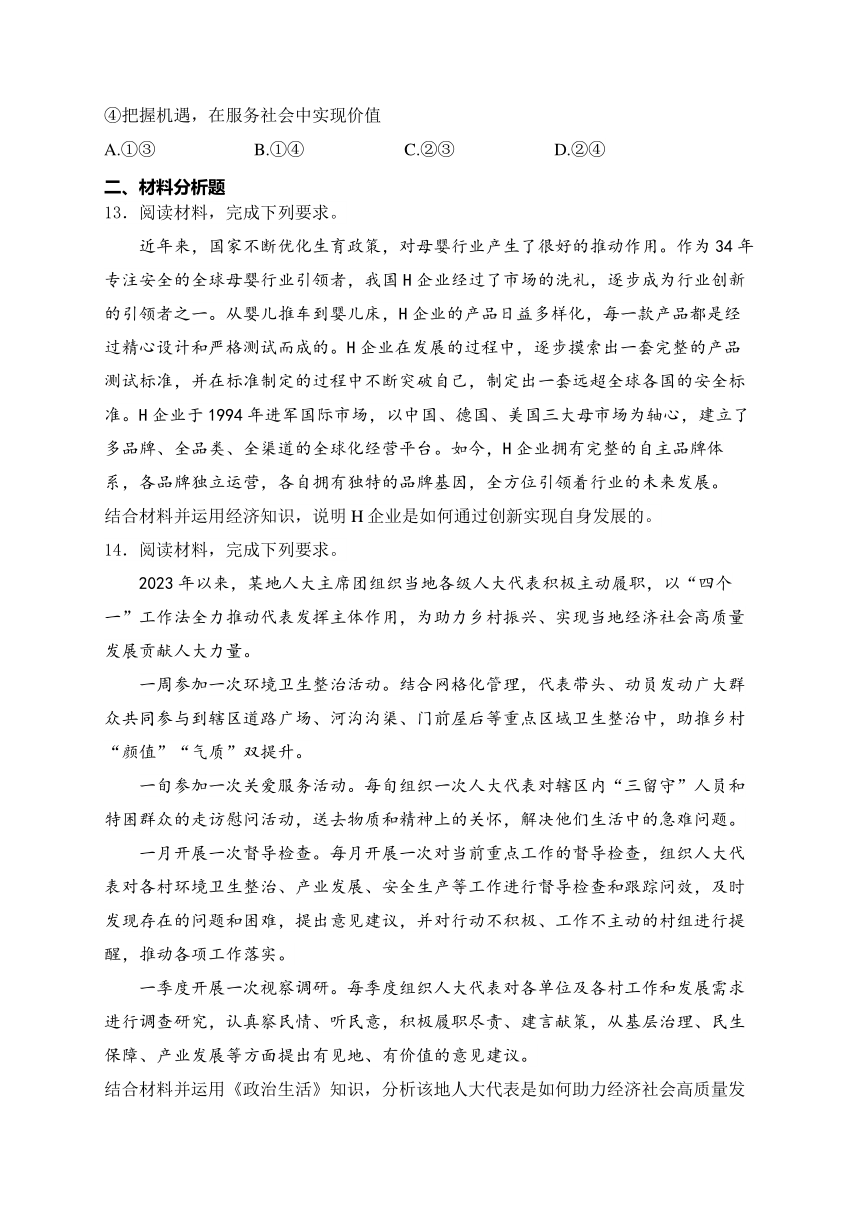 ④把握机遇，在服务社会中实现价值

A.①③　　B.①④　　C.②③　　D.②④

二、材料分析题

13．阅读材料，完成下列要求。

近年来，国家不断优化生育政策，对母婴行业产生了很好的推动作用。作为34年专注安全的全球母婴行业引领者，我国H企业经过了市场的洗礼，逐步成为行业创新的引领者之一。从婴儿推车到婴儿床，H企业的产品日益多样化，每一款产品都是经过精心设计和严格测试而成的。H企业在发展的过程中，逐步摸索出一套完整的产品测试标准，并在标准制定的过程中不断突破自己，制定出一套远超全球各国的安全标准。H企业于1994年进军国际市场，以中国、德国、美国三大母市场为轴心，建立了多品牌、全品类、全渠道的全球化经营平台。如今，H企业拥有完整的自主品牌体系，各品牌独立运营，各自拥有独特的品牌基因，全方位引领着行业的未来发展。

结合材料并运用经济知识，说明H企业是如何通过创新实现自身发展的。

14．阅读材料，完成下列要求。

2023年以来，某地人大主席团组织当地各级人大代表积极主动履职，以“四个一”工作法全力推动代表发挥主体作用，为助力乡村振兴、实现当地经济社会高质量发展贡献人大力量。

一周参加一次环境卫生整治活动。结合网格化管理，代表带头、动员发动广大群众共同参与到辖区道路广场、河沟沟渠、门前屋后等重点区域卫生整治中，助推乡村“颜值”“气质”双提升。

一旬参加一次关爱服务活动。每旬组织一次人大代表对辖区内“三留守”人员和特困群众的走访慰问活动，送去物质和精神上的关怀，解决他们生活中的急难问题。

一月开展一次督导检查。每月开展一次对当前重点工作的督导检查，组织人大代表对各村环境卫生整治、产业发展、安全生产等工作进行督导检查和跟踪问效，及时发现存在的问题和困难，提出意见建议，并对行动不积极、工作不主动的村组进行提醒，推动各项工作落实。

一季度开展一次视察调研。每季度组织人大代表对各单位及各村工作和发展需求进行调查研究，认真察民情、听民意，积极履职尽责、建言献策，从基层治理、民生保障、产业发展等方面提出有见地、有价值的意见建议。

结合材料并运用《政治生活》知识，分析该地人大代表是如何助力经济社会高质量发